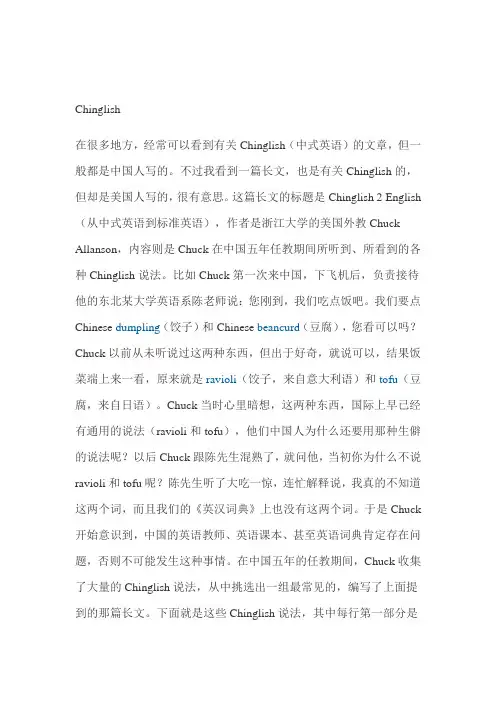 Chinglish

在很多地方，经常可以看到有关 Chinglish（中式英语）的文章，但一般都是中国人写的。不过我看到一篇长文，也是有关 Chinglish 的，但却是美国人写的，很有意思。这篇长文的标题是 Chinglish 2 English（从中式英语到标准英语），作者是浙江大学的美国外教 Chuck Allanson，内容则是 Chuck 在中国五年任教期间所听到、所看到的各种 Chinglish 说法。比如 Chuck 第一次来中国，下飞机后，负责接待他的东北某大学英语系陈老师说：您刚到，我们吃点饭吧。我们要点 Chinese dumpling（饺子）和 Chinese beancurd（豆腐），您看可以吗？Chuck 以前从未听说过这两种东西，但出于好奇，就说可以，结果饭菜端上来一看，原来就是 ravioli（饺子，来自意大利语）和 tofu（豆腐，来自日语）。Chuck 当时心里暗想，这两种东西，国际上早已经有通用的说法（ravioli 和 tofu），他们中国人为什么还要用那种生僻的说法呢？以后 Chuck 跟陈先生混熟了，就问他，当初你为什么不说 ravioli 和 tofu 呢？陈先生听了大吃一惊，连忙解释说，我真的不知道这两个词，而且我们的《英汉词典》上也没有这两个词。于是 Chuck 开始意识到，中国的英语教师、英语课本、甚至英语词典肯定存在问题，否则不可能发生这种事情。在中国五年的任教期间，Chuck 收集了大量的 Chinglish 说法，从中挑选出一组最常见的，编写了上面提到的那篇长文。下面就是这些 Chinglish 说法，其中每行第一部分是